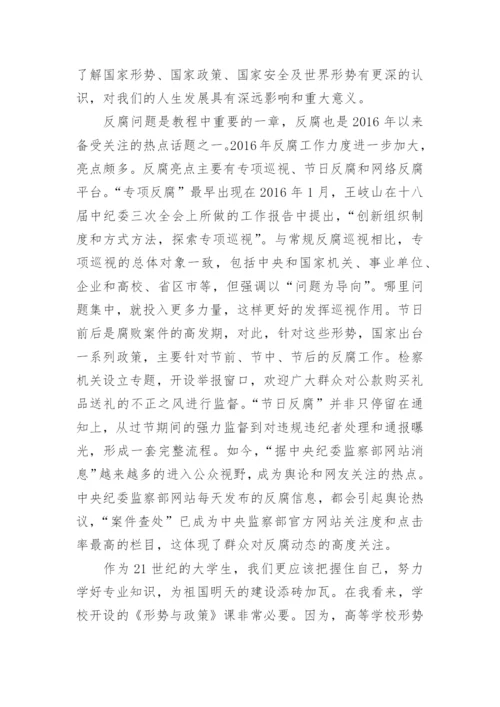 了解国家形势、国家政策、国家安全及世界形势有更深的认识，对我们的人生发展具有深远影响和重大意义。

反腐问题是教程中重要的一章，反腐也是2016年以来备受关注的热点话题之一。2016年反腐工作力度进一步加大，亮点颇多。反腐亮点主要有专项巡视、节日反腐和网络反腐平台。“专项反腐”最早出现在2016年1月，王岐山在十八届中纪委三次全会上所做的工作报告中提出，“创新组织制度和方式方法，探索专项巡视”。与常规反腐巡视相比，专项巡视的总体对象一致，包括中央和国家机关、事业单位、企业和高校、省区市等，但强调以“问题为导向”。哪里问题集中，就投入更多力量，这样更好的发挥巡视作用。节日前后是腐败案件的高发期，对此，针对这些形势，国家出台一系列政策，主要针对节前、节中、节后的反腐工作。检察机关设立专题，开设举报窗口，欢迎广大群众对公款购买礼品送礼的不正之风进行监督。“节日反腐”并非只停留在通知上，从过节期间的强力监督到对违规违纪者处理和通报曝光，形成一套完整流程。如今，“据中央纪委监察部网站消息”越来越多的进入公众视野，成为舆论和网友关注的热点。中央纪委监察部网站每天发布的反腐信息，都会引起舆论热议，“案件查处”已成为中央监察部官方网站关注度和点击率最高的栏目，这体现了群众对反腐动态的高度关注。

作为21世纪的大学生，我们更应该把握住自己，努力学好专业知识，为祖国明天的建设添砖加瓦。在我看来，学校开设的《形势与政策》课非常必要。因为，高等学校形势